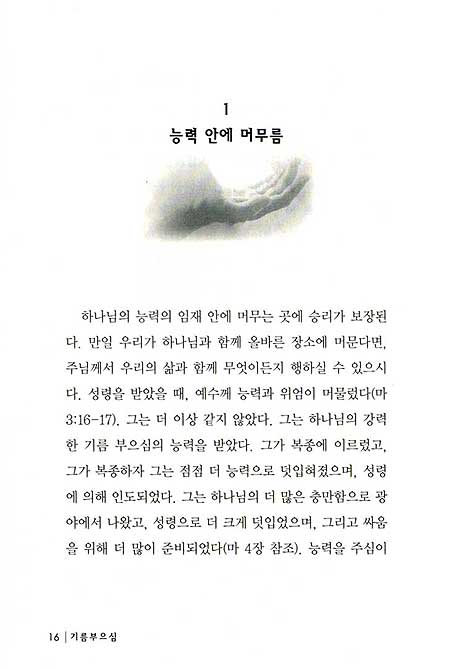 1
능력 안에 머무름

하나님의 능력의 임재 안에 머무는 곳에 승리가 보장된다. 만일 우리가 하나님과 함께 올바른 장소에 머문다면, 주님께서 우리의 삶과 함께 무엇이든지 행하실 수 있으시다. 성령을 받았을 때, 예수께 능력과 위엄이 머물렀다(마 3:16-17). 그는 더 이상 같지 않았다. 그는 하나님의 강력한 기름 부으심의 능력을 받았다. 그가 복종에 이르렀고, 그가 복종하자 그는 점점 더 능력으로 덧입혀졌으며, 성령에 의해 인도되었다. 그는 하나님의 더 많은 충만함으로 광야에서 나왔고, 성령으로 더 크게 덧입었으며, 그리고 싸움을 위해 더 많이 준비되었다(마 4장 참조). 능력을 주심이

16 | 기름부으심